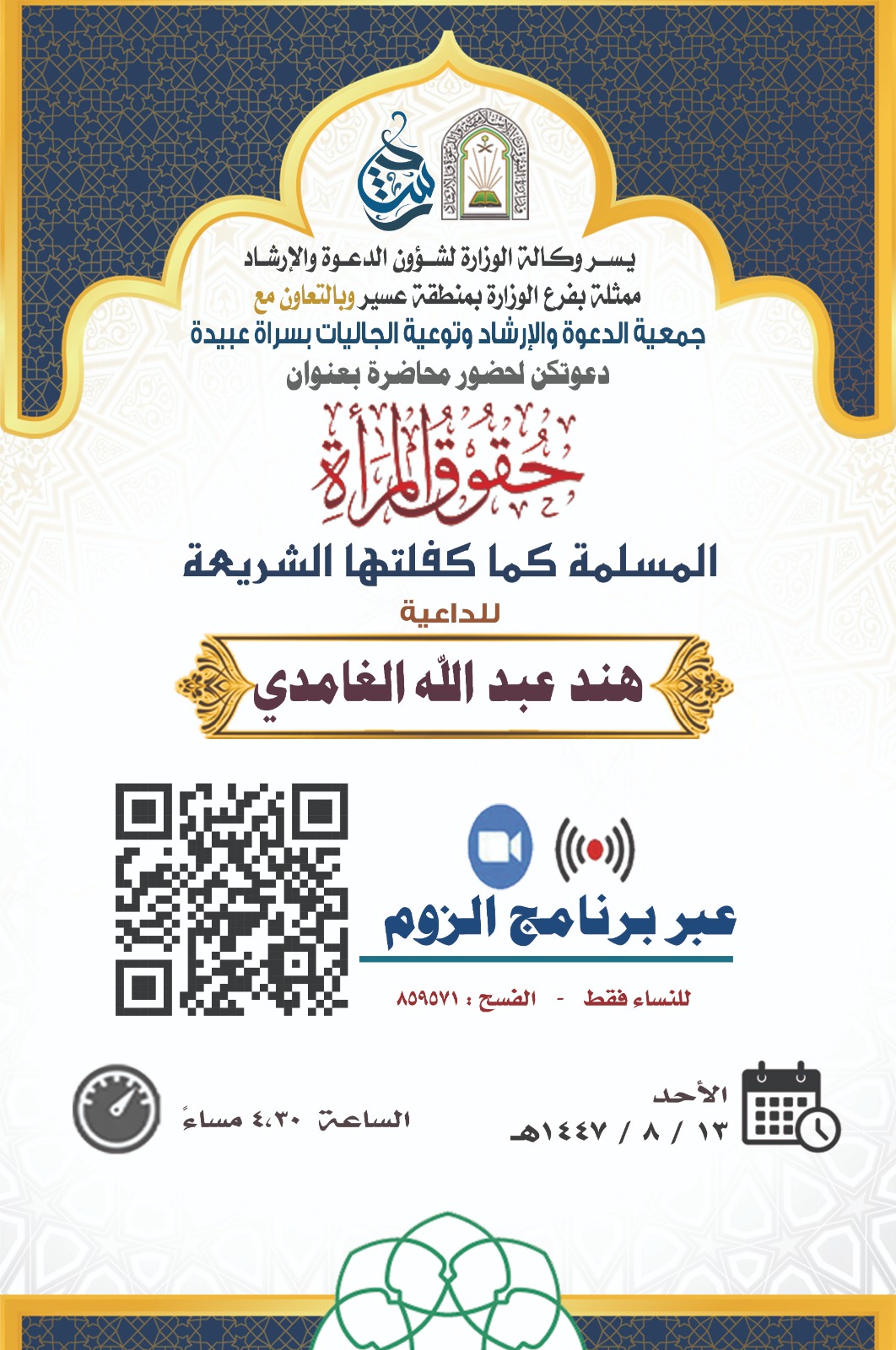 يسر وكالة الوزارة لشؤون الدعوة والإرشاد
ممثلة بفرع الوزارة بمنطقة عسير وبالتعاون مع
جمعية الدعوة والإرشاد وتوعية الجاليات بسراة عبيدة
دعوتكن لحضور محاضرة بعنوان

حقوق المرأة

المسلمة كما كفلتها الشريعة

للداعية

هند عبد الله الغامدي

عبر برنامج الزوم

للنساء فقط - الفسح : ٨٥٩٥٧١

الأحد
١٣ / ٨ / ١٤٤٧هـ

الساعة ٤،٣٠ مساءً